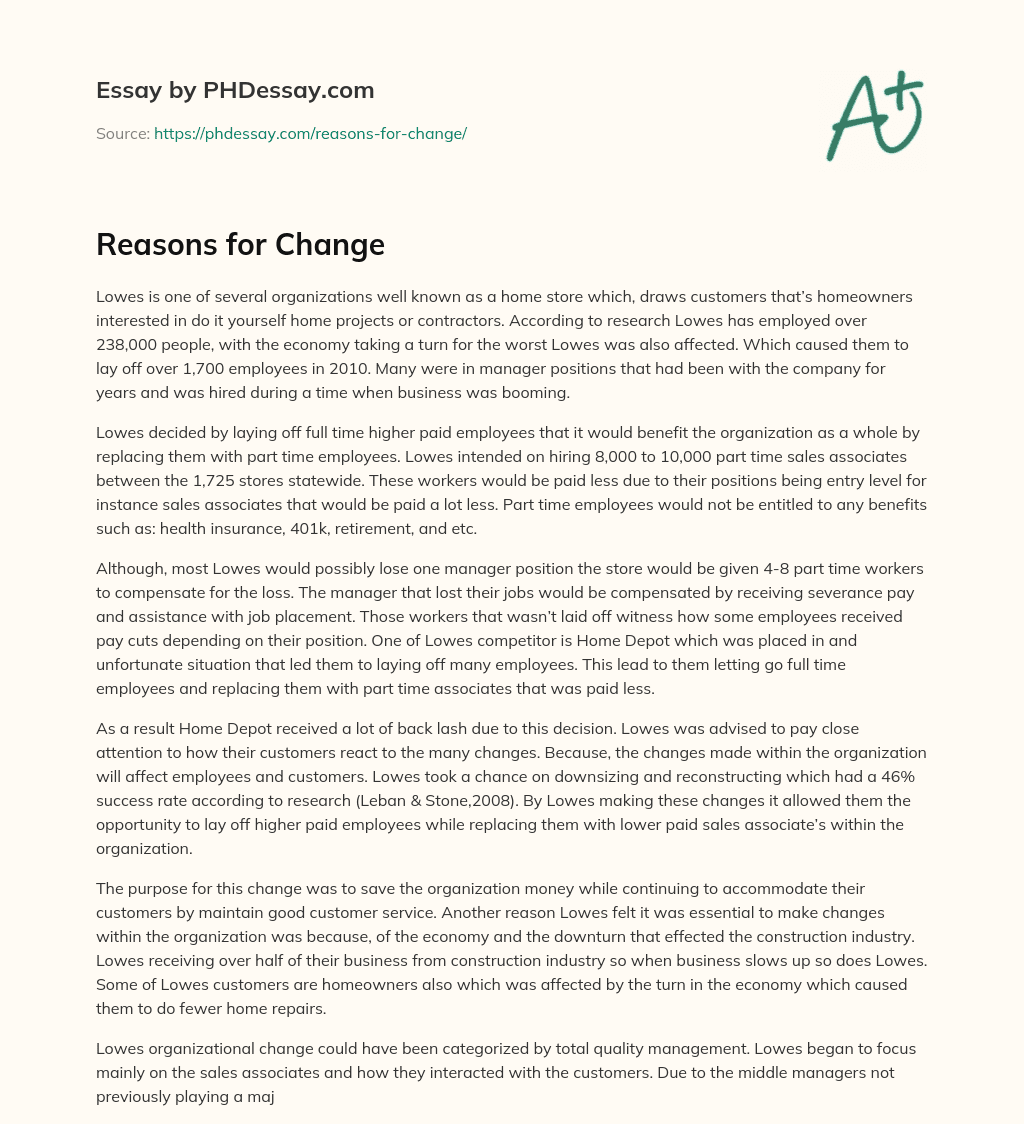 Essay by PHDessay.com

Source: https://phdessay.com/reasons-for-change/

A+

Reasons for Change

Lowes is one of several organizations well known as a home store which, draws customers that's homeowners interested in do it yourself home projects or contractors. According to research Lowes has employed over 238,000 people, with the economy taking a turn for the worst Lowes was also affected. Which caused them to lay off over 1,700 employees in 2010. Many were in manager positions that had been with the company for years and was hired during a time when business was booming.

Lowes decided by laying off full time higher paid employees that it would benefit the organization as a whole by replacing them with part time employees. Lowes intended on hiring 8,000 to 10,000 part time sales associates between the 1,725 stores statewide. These workers would be paid less due to their positions being entry level for instance sales associates that would be paid a lot less. Part time employees would not be entitled to any benefits such as: health insurance, 401k, retirement, and etc.

Although, most Lowes would possibly lose one manager position the store would be given 4-8 part time workers to compensate for the loss. The manager that lost their jobs would be compensated by receiving severance pay and assistance with job placement. Those workers that wasn't laid off witness how some employees received pay cuts depending on their position. One of Lowes competitor is Home Depot which was placed in and unfortunate situation that led them to laying off many employees. This lead to them letting go full time employees and replacing them with part time associates that was paid less.

As a result Home Depot received a lot of back lash due to this decision. Lowes was advised to pay close attention to how their customers react to the many changes. Because, the changes made within the organization will affect employees and customers. Lowes took a chance on downsizing and reconstructing which had a 46% success rate according to research (Leban & Stone,2008). By Lowes making these changes it allowed them the opportunity to lay off higher paid employees while replacing them with lower paid sales associate's within the organization.

The purpose for this change was to save the organization money while continuing to accommodate their customers by maintain good customer service. Another reason Lowes felt it was essential to make changes within the organization was because, of the economy and the downturn that effected the construction industry. Lowes receiving over half of their business from construction industry so when business slows up so does Lowes. Some of Lowes customers are homeowners also which was affected by the turn in the economy which caused them to do fewer home repairs.

Lowes organizational change could have been categorized by total quality management. Lowes began to focus mainly on the sales associates and how they interacted with the customers. Due to the middle managers not previously playing a maj